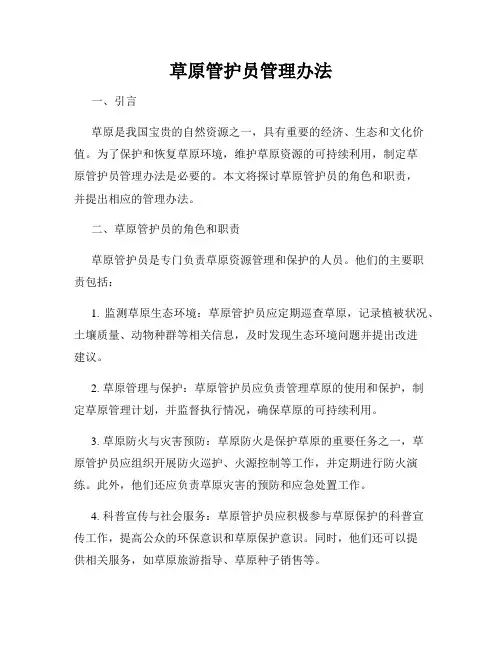 草原管护员管理办法

一、引言

草原是我国宝贵的自然资源之一，具有重要的经济、生态和文化价值。为了保护和恢复草原环境，维护草原资源的可持续利用，制定草原管护员管理办法是必要的。本文将探讨草原管护员的角色和职责，并提出相应的管理办法。

二、草原管护员的角色和职责

草原管护员是专门负责草原资源管理和保护的人员。他们的主要职责包括：

1. 监测草原生态环境：草原管护员应定期巡查草原，记录植被状况、土壤质量、动物种群等相关信息，及时发现生态环境问题并提出改进建议。

2. 草原管理与保护：草原管护员应负责管理草原的使用和保护，制定草原管理计划，并监督执行情况，确保草原的可持续利用。

3. 草原防火与灾害预防：草原防火是保护草原的重要任务之一，草原管护员应组织开展防火巡护、火源控制等工作，并定期进行防火演练。此外，他们还应负责草原灾害的预防和应急处置工作。

4. 科普宣传与社会服务：草原管护员应积极参与草原保护的科普宣传工作，提高公众的环保意识和草原保护意识。同时，他们还可以提供相关服务，如草原旅游指导、草原种子销售等。